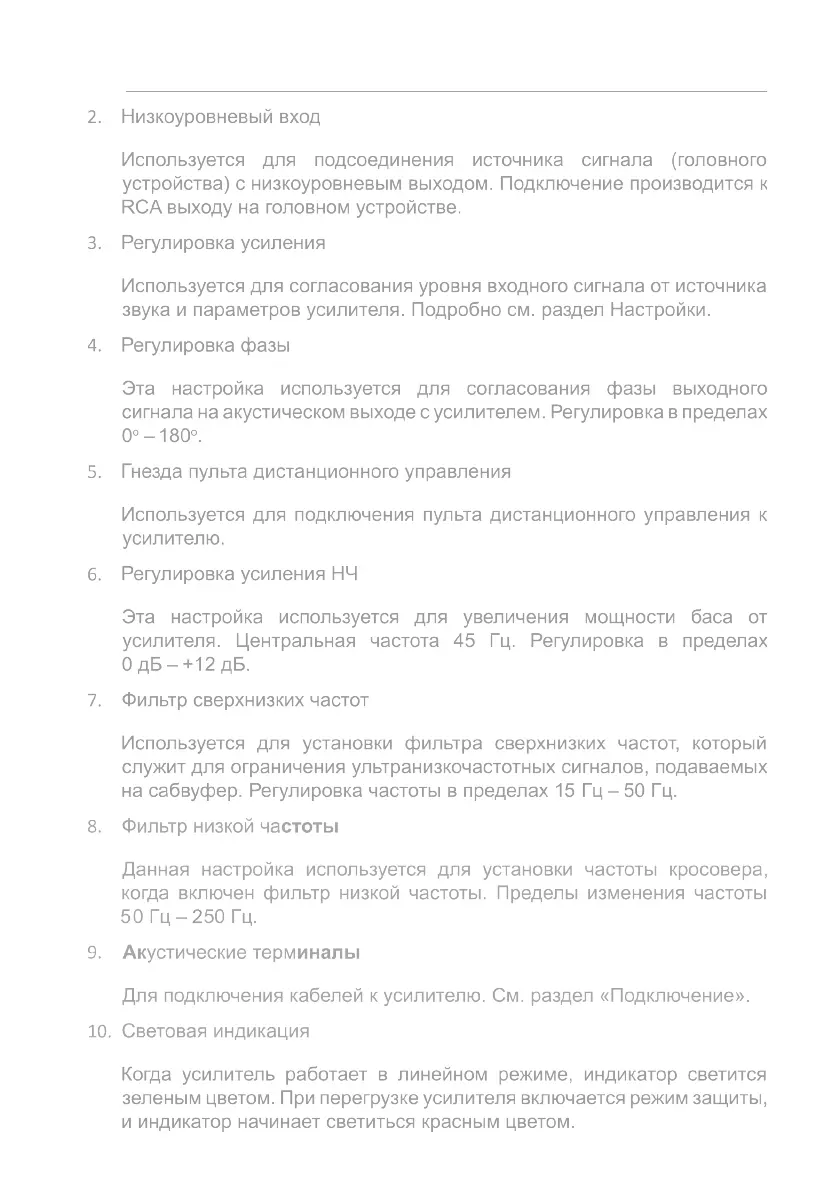 2. Низкоуровневый вход

Используется для подсоединения источника сигнала (головного устройства) с низкоуровневым выходом. Подключение производится к RCA выходу на головном устройстве.

3. Регулировка усиления

Используется для согласования уровня входного сигнала от источника звука и параметров усилителя. Подробно см. раздел Настройки.

4. Регулировка фазы

Эта настройка используется для согласования фазы выходного сигнала на акустическом выходе с усилителем. Регулировка в пределах 0° – 180°.

5. Гнезда пульта дистанционного управления

Используется для подключения пульта дистанционного управления к усилителю.

6. Регулировка усиления НЧ

Эта настройка используется для увеличения мощности баса от усилителя. Центральная частота 45 Гц. Регулировка в пределах 0 дБ – +12 дБ.

7. Фильтр сверхнизких частот

Используется для установки фильтра сверхнизких частот, который служит для ограничения ультранизкочастотных сигналов, подаваемых на сабвуфер. Регулировка частоты в пределах 15 Гц – 50 Гц.

8. Фильтр низкой частоты

Данная настройка используется для установки частоты кросовера, когда включен фильтр низкой частоты. Пределы изменения частоты 50 Гц – 250 Гц.

9. Акустические терминалы

Для подключения кабелей к усилителю. См. раздел «Подключение».

10. Световая индикация

Когда усилитель работает в линейном режиме, индикатор светится зеленым цветом. При перегрузке усилителя включается режим защиты, и индикатор начинает светиться красным цветом.